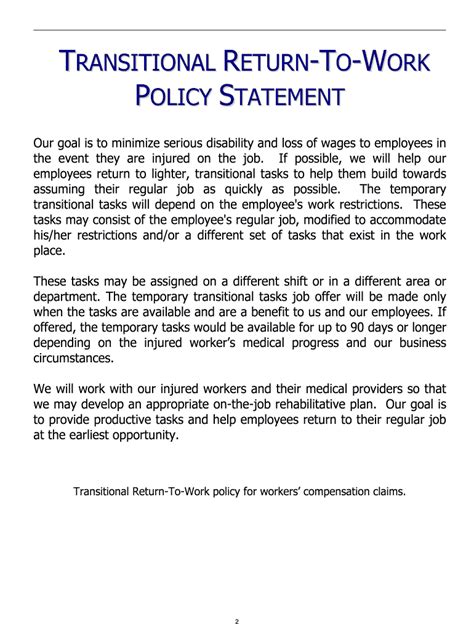 TRANSITIONAL RETURN-TO-WORK POLICY STATEMENT

Our goal is to minimize serious disability and loss of wages to employees in the event they are injured on the job. If possible, we will help our employees return to lighter, transitional tasks to help them build towards assuming their regular job as quickly as possible. The temporary transitional tasks will depend on the employee's work restrictions. These tasks may consist of the employee's regular job, modified to accommodate his/her restrictions and/or a different set of tasks that exist in the work place.

These tasks may be assigned on a different shift or in a different area or department. The temporary transitional tasks job offer will be made only when the tasks are available and are a benefit to us and our employees. If offered, the temporary tasks would be available for up to 90 days or longer depending on the injured worker's medical progress and our business circumstances.

We will work with our injured workers and their medical providers so that we may develop an appropriate on-the-job rehabilitative plan. Our goal is to provide productive tasks and help employees return to their regular job at the earliest opportunity.

Transitional Return-To-Work policy for workers' compensation claims.

2